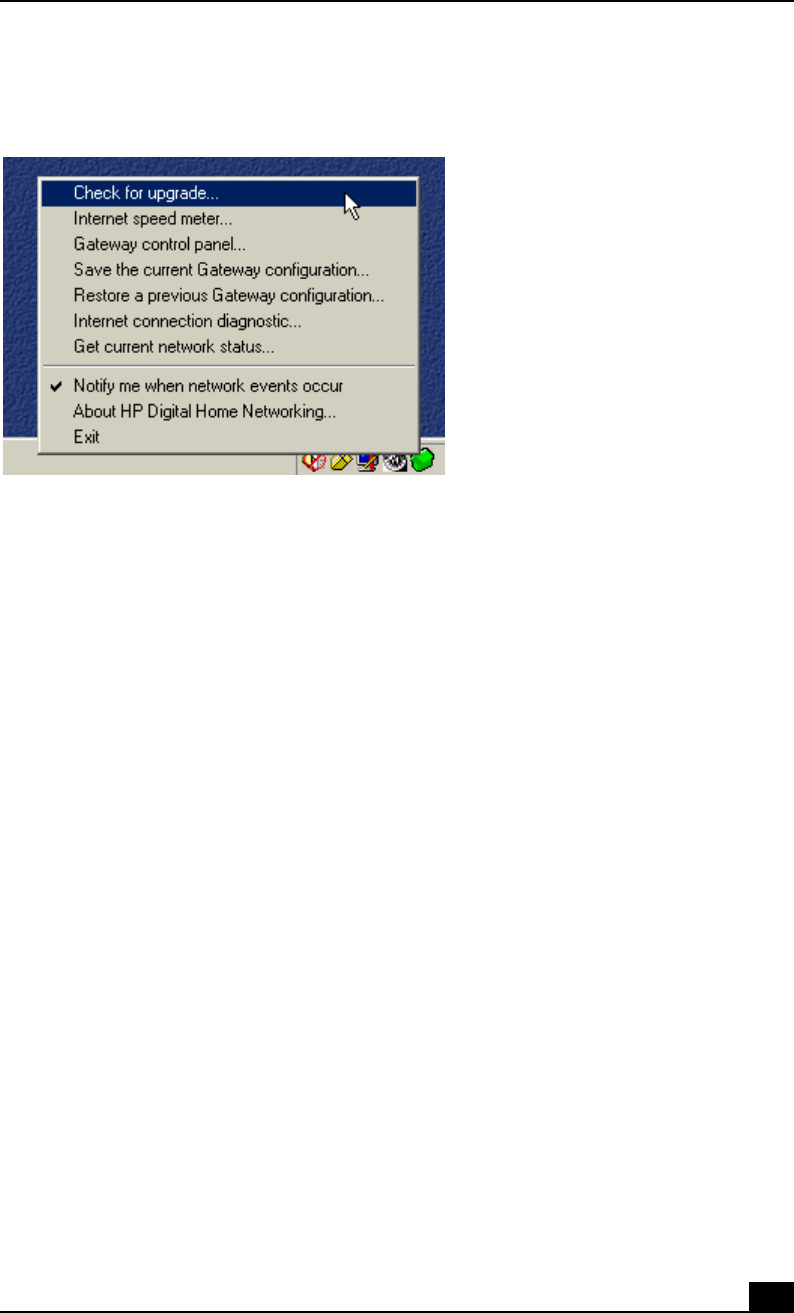 Check for upgrade...
Internet speed meter...
Gateway control panel...
Save the current Gateway configuration...
Restore a previous Gateway configuration...
Internet connection diagnostic...
Get current network status...

✔ Notify me when network events occur
About HP Digital Home Networking...
Exit